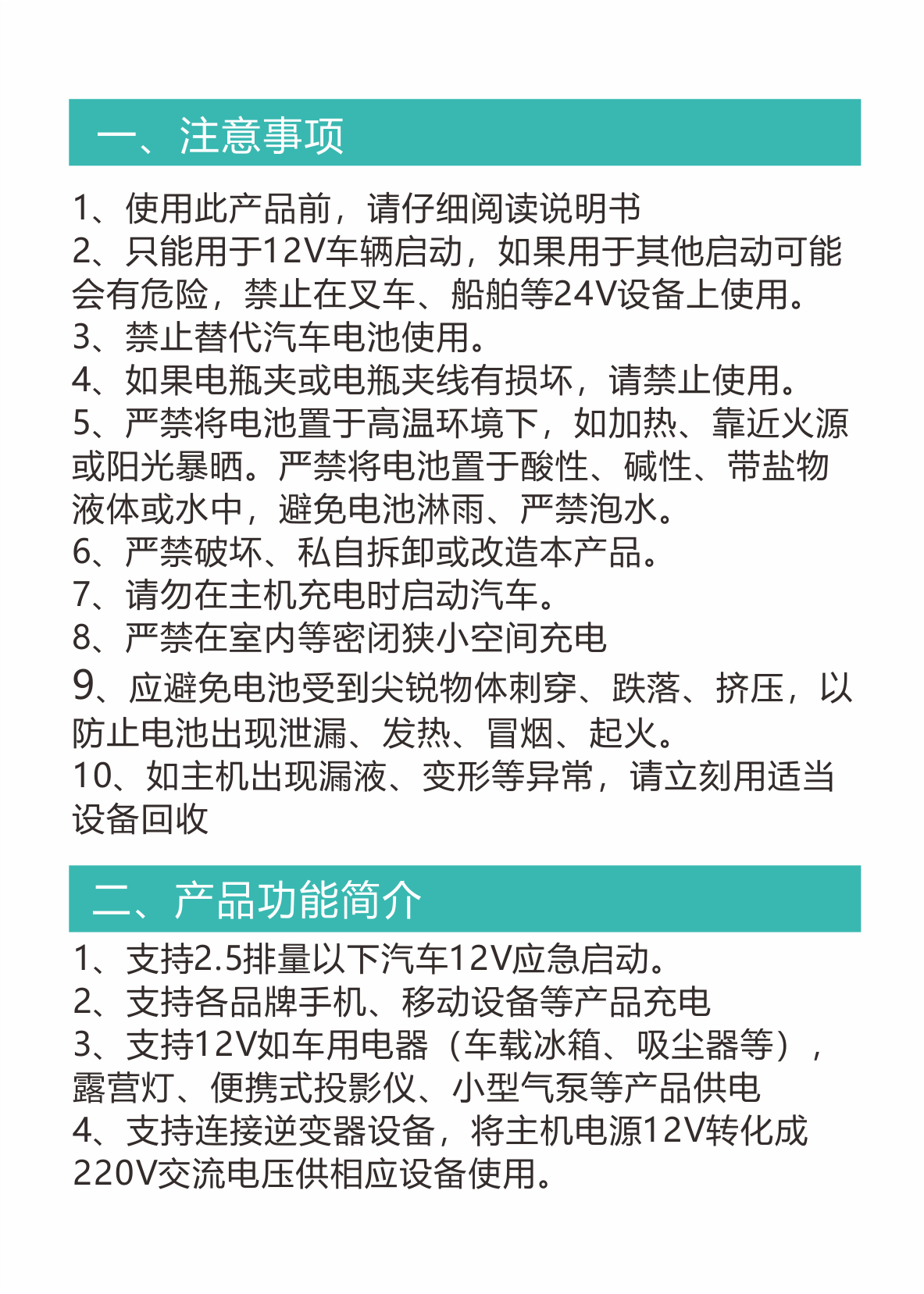 一、注意事项

1、使用此产品前，请仔细阅读说明书
2、只能用于12V车辆启动，如果用于其他启动可能会有危险，禁止在叉车、船舶等24V设备上使用。
3、禁止替代汽车电池使用。
4、如果电瓶夹或电瓶夹线有损坏，请禁止使用。
5、严禁将电池置于高温环境下，如加热、靠近火源或阳光暴晒。严禁将电池置于酸性、碱性、带盐物液体或水中，避免电池淋雨、严禁泡水。
6、严禁破坏、私自拆卸或改造本产品。
7、请勿在主机充电时启动汽车。
8、严禁在室内等密闭狭小空间充电
9、应避免电池受到尖锐物体刺穿、跌落、挤压，以防止电池出现泄漏、发热、冒烟、起火。
10、如主机出现漏液、变形等异常，请立刻用适当设备回收

二、产品功能简介

1、支持2.5排量以下汽车12V应急启动。
2、支持各品牌手机、移动设备等产品充电
3、支持12V如车用电器（车载冰箱、吸尘器等），露营灯、便携式投影仪、小型气泵等产品供电
4、支持连接逆变器设备，将主机电源12V转化成220V交流电压供相应设备使用。